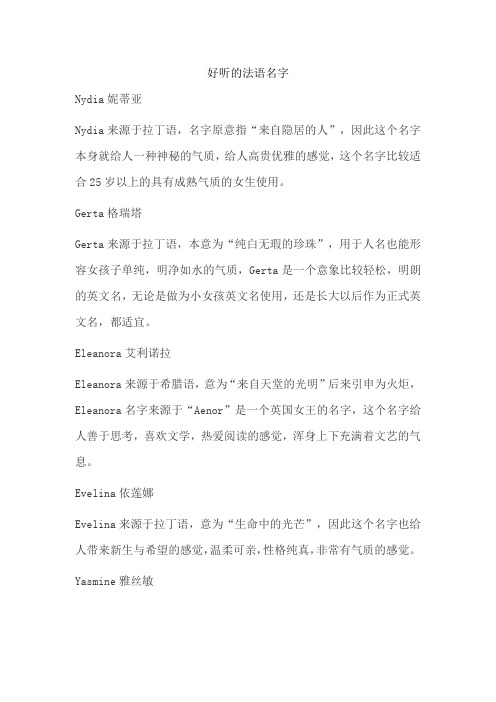 好听的法语名字

Nydia 妮蒂亚

Nydia 来源于拉丁语，名字原意指“来自隐居的人”，因此这个名字本身就给人一种神秘的气质，给人高贵优雅的感觉，这个名字比较适合 25 岁以上的具有成熟气质的女生使用。

Gerta 格瑞塔

Gerta 来源于拉丁语，本意为“纯白无瑕的珍珠”，用于人名也能形容女孩子单纯，明净如水的气质，Gerta 是一个意象比较轻松，明朗的英文名，无论是做为小女孩英文名使用，还是长大以后作为正式英文名，都适宜。

Eleanora 艾利诺拉

Eleanora 来源于希腊语，意为“来自天堂的光明”后来引申为火炬，Eleanora 名字来源于“Aenor”是一个英国女王的名字，这个名字给人善于思考，喜欢文学，热爱阅读的感觉，浑身上下充满着文艺的气息。

Evelina 依莲娜

Evelina 来源于拉丁语，意为“生命中的光芒”，因此这个名字也给人带来新生与希望的感觉，温柔可亲，性格纯真，非常有气质的感觉。

Yasmine 雅丝敏